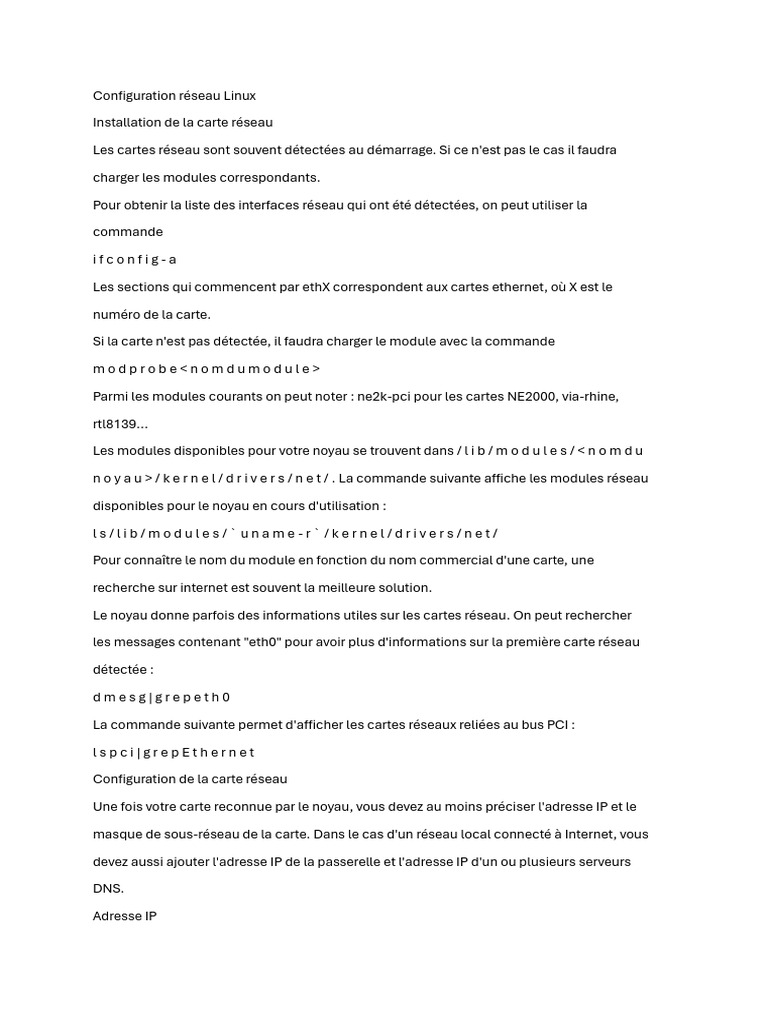 Configuration réseau Linux

Installation de la carte réseau

Les cartes réseau sont souvent détectées au démarrage. Si ce n'est pas le cas il faudra charger les modules correspondants.

Pour obtenir la liste des interfaces réseau qui ont été détectées, on peut utiliser la commande

i f c o n f i g - a

Les sections qui commencent par ethX correspondent aux cartes ethernet, où X est le numéro de la carte.

Si la carte n'est pas détectée, il faudra charger le module avec la commande

m o d p r o b e < n o m d u m o d u l e >

Parmi les modules courants on peut noter : ne2k-pci pour les cartes NE2000, via-rhine, rtl8139...

Les modules disponibles pour votre noyau se trouvent dans / l i b / m o d u l e s / < n o m d u n o y a u > / k e r n e l / d r i v e r s / n e t / . La commande suivante affiche les modules réseau disponibles pour le noyau en cours d'utilisation :

l s / l i b / m o d u l e s / ` u n a m e - r ` / k e r n e l / d r i v e r s / n e t /

Pour connaître le nom du module en fonction du nom commercial d'une carte, une recherche sur internet est souvent la meilleure solution.

Le noyau donne parfois des informations utiles sur les cartes réseau. On peut rechercher les messages contenant "eth0" pour avoir plus d'informations sur la première carte réseau détectée :

d m e s g | g r e p e t h 0

La commande suivante permet d'afficher les cartes réseaux reliées au bus PCI :

l s p c i | g r e p E t h e r n e t

Configuration de la carte réseau

Une fois votre carte reconnue par le noyau, vous devez au moins préciser l'adresse IP et le masque de sous-réseau de la carte. Dans le cas d'un réseau local connecté à Internet, vous devez aussi ajouter l'adresse IP de la passerelle et l'adresse IP d'un ou plusieurs serveurs DNS.

Adresse IP